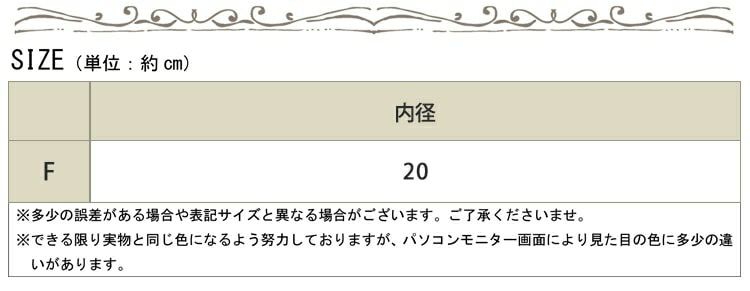 SIZE（単位：約 cm）

| | 内径 |
|---|---|
| F | 20 |

※多少の誤差がある場合や表記サイズと異なる場合がございます。ご了承くださいませ。
※できる限り実物と同じ色になるよう努力しておりますが、パソコンモニター画面により見た目の色に多少の違いがあります。